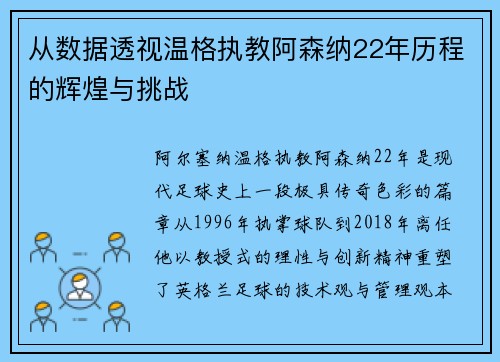 从数据透视温格执教阿森纳22年历程的辉煌与挑战

阿尔塞纳温格执教阿森纳22年是现代足球史上一段极具传奇色彩的篇章从1996年执掌球队到2018年离任他以教授式的理性与创新精神重塑了英格兰足球的技术观与管理观本